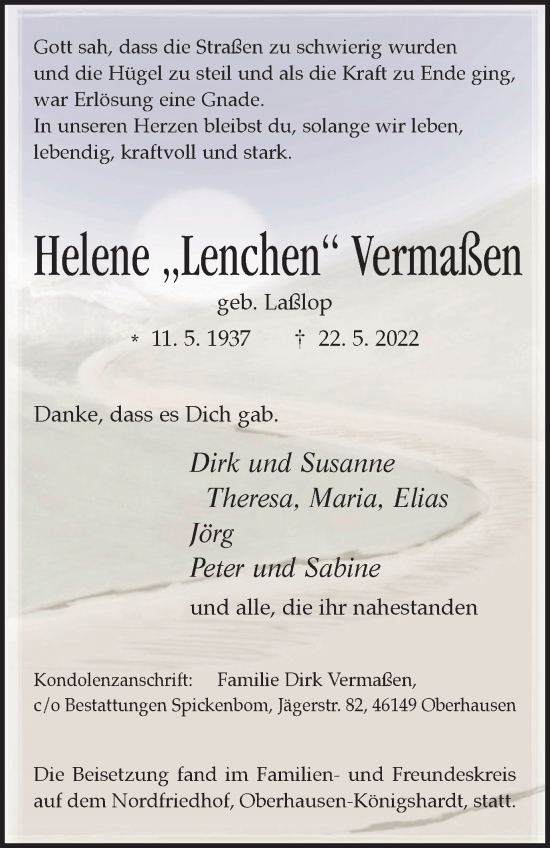 Gott sah, dass die Straßen zu schwierig wurden
und die Hügel zu steil und als die Kraft zu Ende ging,
war Erlösung eine Gnade.
In unseren Herzen bleibst du, solange wir leben,
lebendig, kraftvoll und stark.

Helene „Lenchen“ Vermaßen

geb. Laßlop

* 11. 5. 1937 † 22. 5. 2022

Danke, dass es Dich gab.

Dirk und Susanne
Theresa, Maria, Elias
Jörg
Peter und Sabine
und alle, die ihr nahestanden

Kondolenzanschrift: Familie Dirk Vermaßen,
c/o Bestattungen Spickenbom, Jägerstr. 82, 46149 Oberhausen

Die Beisetzung fand im Familien- und Freundeskreis auf dem Nordfriedhof, Oberhausen-Königshardt, statt.